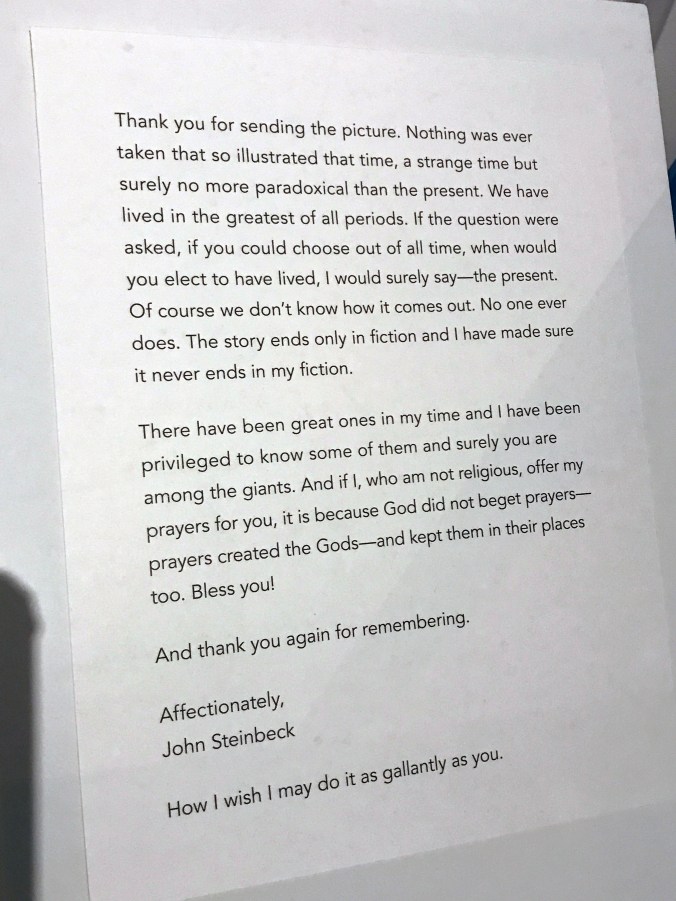 Thank you for sending the picture. Nothing was ever taken that so illustrated that time, a strange time but surely no more paradoxical than the present. We have lived in the greatest of all periods. If the question were asked, if you could choose out of all time, when would you elect to have lived, I would surely say—the present. Of course we don't know how it comes out. No one ever does. The story ends only in fiction and I have made sure it never ends in my fiction.

There have been great ones in my time and I have been privileged to know some of them and surely you are among the giants. And if I, who am not religious, offer my prayers for you, it is because God did not beget prayers—prayers created the Gods—and kept them in their places too. Bless you!

And thank you again for remembering.

Affectionately,
John Steinbeck

How I wish I may do it as gallantly as you.